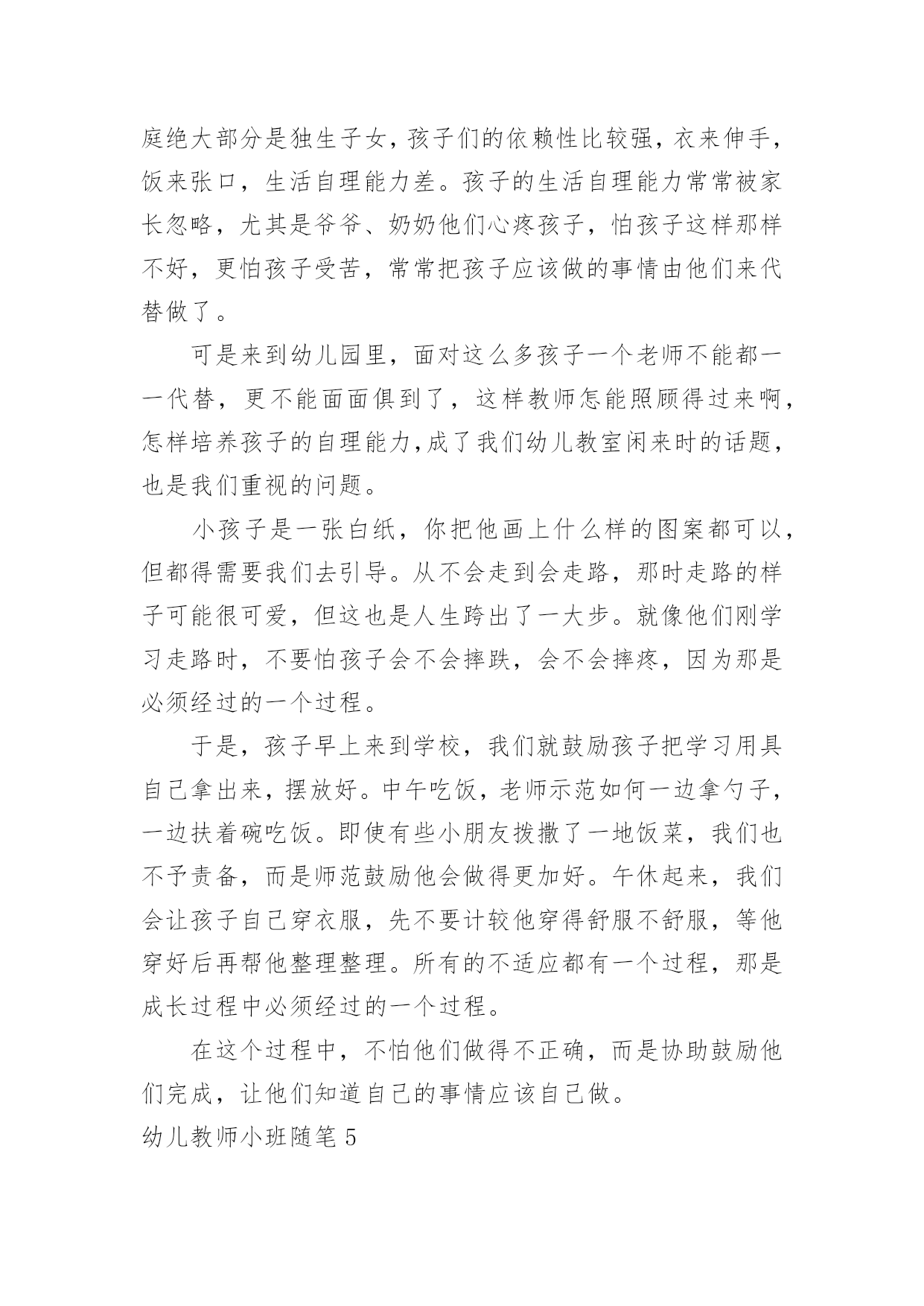 庭绝大部分是独生子女，孩子们的依赖性比较强，衣来伸手，饭来张口，生活自理能力差。孩子的生活自理能力常常被家长忽略，尤其是爷爷、奶奶他们心疼孩子，怕孩子这样那样不好，更怕孩子受苦，常常把孩子应该做的事情由他们来代替做了。

可是来到幼儿园里，面对这么多孩子一个老师不能都一一代替，更不能面面俱到了，这样教师怎能照顾得过来啊，怎样培养孩子的自理能力，成了我们幼儿教室闲来时的话题，也是我们重视的问题。

小孩子是一张白纸，你把他画上什么样的图案都可以，但都得需要我们去引导。从不会走到会走路，那时走路的样子可能很可爱，但这也是人生跨出了一大步。就像他们刚学习走路时，不要怕孩子会不会摔跌，会不会摔疼，因为那是必须经过的一个过程。

于是，孩子早上来到学校，我们就鼓励孩子把学习用具自己拿出来，摆放好。中午吃饭，老师示范如何一边拿勺子，一边扶着碗吃饭。即使有些小朋友拨撒了一地饭菜，我们也不予责备，而是师范鼓励他会做得更加好。午休起来，我们会让孩子自己穿衣服，先不要计较他穿得舒服不舒服，等他穿好后再帮他整理整理。所有的不适应都有一个过程，那是成长过程中必须经过的一个过程。

在这个过程中，不怕他们做得不正确，而是协助鼓励他们完成，让他们知道自己的事情应该自己做。

幼儿教师小班随笔 5